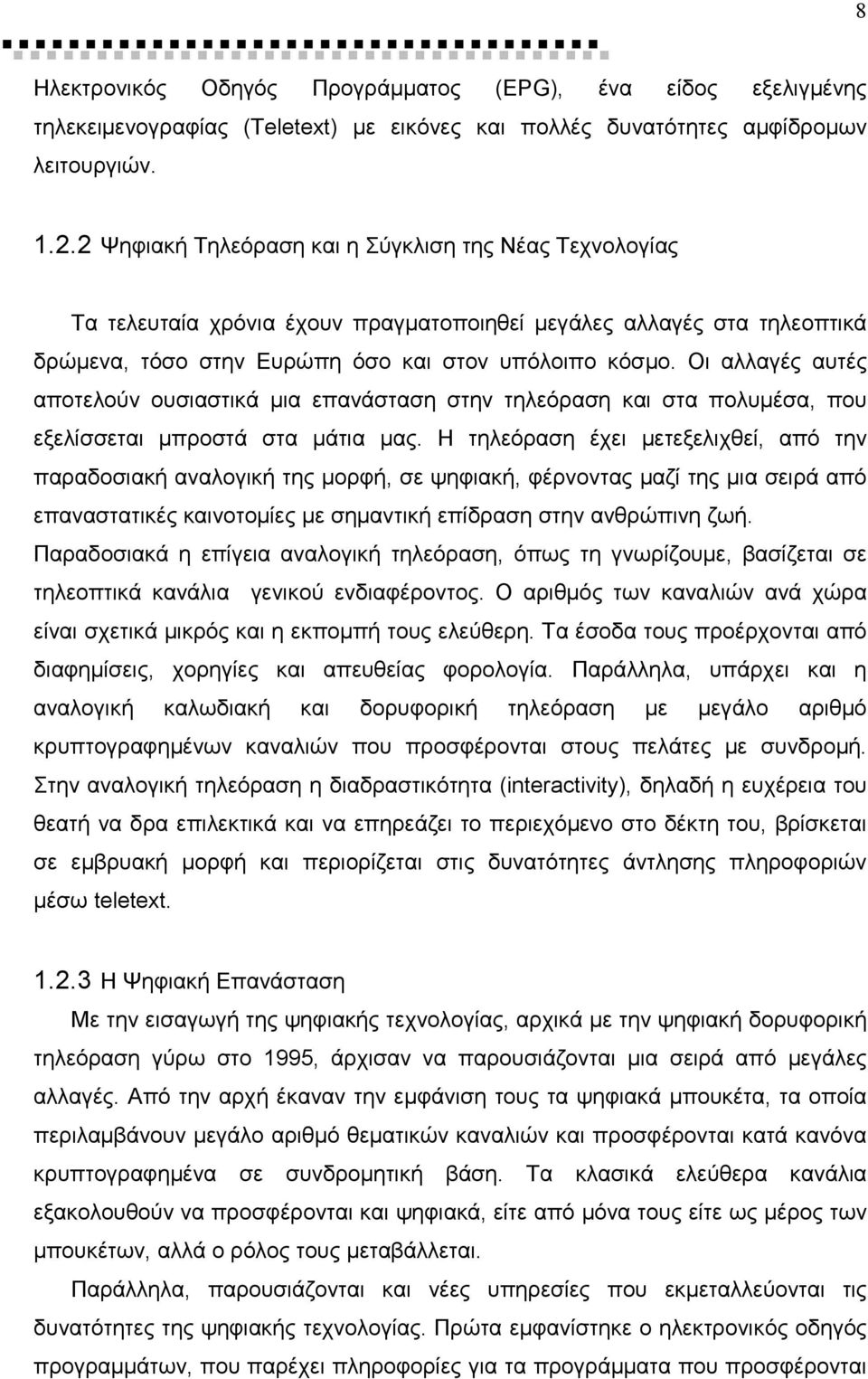 8

Ηλεκτρονικός Οδηγός Προγράμματος (EPG), ένα είδος εξελιγμένης τηλεκειμενογραφίας (Teletext) με εικόνες και πολλές δυνατότητες αμφίδρομων λειτουργιών.

1.2.2 Ψηφιακή Τηλεόραση και η Σύγκλιση της Νέας Τεχνολογίας

Τα τελευταία χρόνια έχουν πραγματοποιηθεί μεγάλες αλλαγές στα τηλεοπτικά δρώμενα, τόσο στην Ευρώπη όσο και στον υπόλοιπο κόσμο. Οι αλλαγές αυτές αποτελούν ουσιαστικά μια επανάσταση στην τηλεόραση και στα πολυμέσα, που εξελίσσεται μπροστά στα μάτια μας. Η τηλεόραση έχει μετεξελιχθεί, από την παραδοσιακή αναλογική της μορφή, σε ψηφιακή, φέρνοντας μαζί της μια σειρά από επαναστατικές καινοτομίες με σημαντική επίδραση στην ανθρώπινη ζωή. Παραδοσιακά η επίγεια αναλογική τηλεόραση, όπως τη γνωρίζουμε, βασίζεται σε τηλεοπτικά κανάλια γενικού ενδιαφέροντος. Ο αριθμός των καναλιών ανά χώρα είναι σχετικά μικρός και η εκπομπή τους ελεύθερη. Τα έσοδα τους προέρχονται από διαφημίσεις, χορηγίες και απευθείας φορολογία. Παράλληλα, υπάρχει και η αναλογική καλωδιακή και δορυφορική τηλεόραση με μεγάλο αριθμό κρυπτογραφημένων καναλιών που προσφέρονται στους πελάτες με συνδρομή. Στην αναλογική τηλεόραση η διαδραστικότητα (interactivity), δηλαδή η ευχέρεια του θεατή να δρα επιλεκτικά και να επηρεάζει το περιεχόμενο στο δέκτη του, βρίσκεται σε εμβρυακή μορφή και περιορίζεται στις δυνατότητες άντλησης πληροφοριών μέσω teletext.

1.2.3 Η Ψηφιακή Επανάσταση

Με την εισαγωγή της ψηφιακής τεχνολογίας, αρχικά με την ψηφιακή δορυφορική τηλεόραση γύρω στο 1995, άρχισαν να παρουσιάζονται μια σειρά από μεγάλες αλλαγές. Από την αρχή έκαναν την εμφάνιση τους τα ψηφιακά μπουκέτα, τα οποία περιλαμβάνουν μεγάλο αριθμό θεματικών καναλιών και προσφέρονται κατά κανόνα κρυπτογραφημένα σε συνδρομητική βάση. Τα κλασικά ελεύθερα κανάλια εξακολουθούν να προσφέρονται και ψηφιακά, είτε από μόνα τους είτε ως μέρος των μπουκέτων, αλλά ο ρόλος τους μεταβάλλεται.

Παράλληλα, παρουσιάζονται και νέες υπηρεσίες που εκμεταλλεύονται τις δυνατότητες της ψηφιακής τεχνολογίας. Πρώτα εμφανίστηκε ο ηλεκτρονικός οδηγός προγραμμάτων, που παρέχει πληροφορίες για τα προγράμματα που προσφέρονται